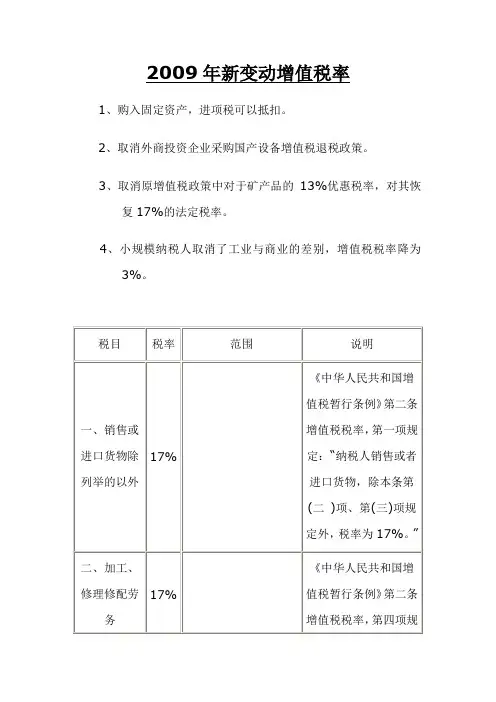 2009 年新变动增值税率

1、购入固定资产，进项税可以抵扣。

2、取消外商投资企业采购国产设备增值税退税政策。

3、取消原增值税政策中对于矿产品的 13%优惠税率，对其恢复 17%的法定税率。

4、小规模纳税人取消了工业与商业的差别，增值税税率降为 3%。

| 税目 | 税率 | 范围 | 说明 |
|---|---|---|---|
| 一、销售或进口货物除列举的以外 | 17% | | 《中华人民共和国增值税暂行条例》第二条增值税税率，第一项规定："纳税人销售或者进口货物，除本条第(二 )项、第(三)项规定外，税率为 17%。" |
| 二、加工、修理修配劳务 | 17% | | 《中华人民共和国增值税暂行条例》第二条增值税税率，第四项规 |